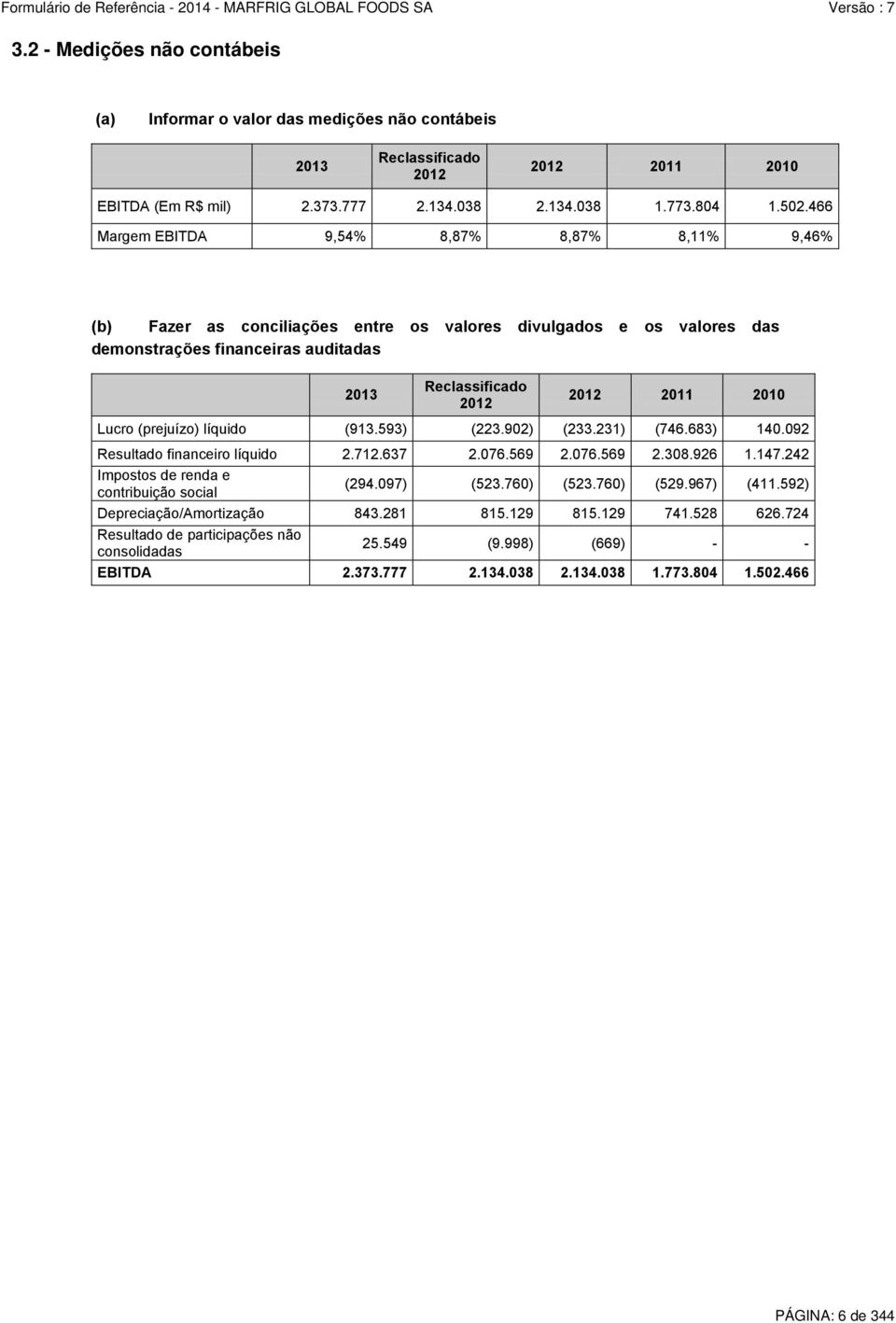 Formulário de Referência - 2014 - MARFRIG GLOBAL FOODS SA Versão : 7

3.2 - Medições não contábeis

(a) Informar o valor das medições não contábeis

| | 2013 | Reclassificado 2012 | 2012 | 2011 | 2010 |
|---|---|---|---|---|---|
| EBITDA (Em R$ mil) | 2.373.777 | 2.134.038 | 2.134.038 | 1.773.804 | 1.502.466 |
| Margem EBITDA | 9,54% | 8,87% | 8,87% | 8,11% | 9,46% |

(b) Fazer as conciliações entre os valores divulgados e os valores das demonstrações financeiras auditadas

| | 2013 | Reclassificado 2012 | 2012 | 2011 | 2010 |
|---|---|---|---|---|---|
| Lucro (prejuízo) líquido | (913.593) | (223.902) | (233.231) | (746.683) | 140.092 |
| Resultado financeiro líquido | 2.712.637 | 2.076.569 | 2.076.569 | 2.308.926 | 1.147.242 |
| Impostos de renda e contribuição social | (294.097) | (523.760) | (523.760) | (529.967) | (411.592) |
| Depreciação/Amortização | 843.281 | 815.129 | 815.129 | 741.528 | 626.724 |
| Resultado de participações não consolidadas | 25.549 | (9.998) | (669) | - | - |
| EBITDA | 2.373.777 | 2.134.038 | 2.134.038 | 1.773.804 | 1.502.466 |

PÁGINA: 6 de 344